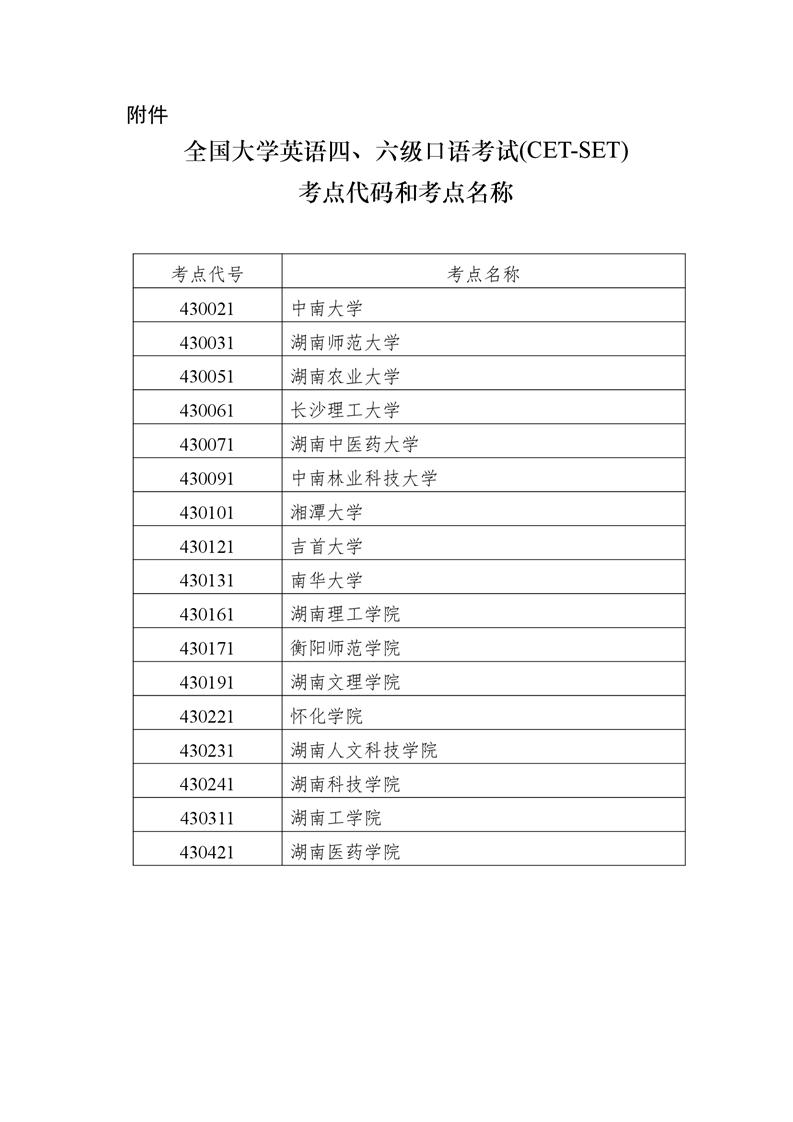 附件

全国大学英语四、六级口语考试(CET-SET)
考点代码和考点名称

| 考点代号 | 考点名称 |
|---|---|
| 430021 | 中南大学 |
| 430031 | 湖南师范大学 |
| 430051 | 湖南农业大学 |
| 430061 | 长沙理工大学 |
| 430071 | 湖南中医药大学 |
| 430091 | 中南林业科技大学 |
| 430101 | 湘潭大学 |
| 430121 | 吉首大学 |
| 430131 | 南华大学 |
| 430161 | 湖南理工学院 |
| 430171 | 衡阳师范学院 |
| 430191 | 湖南文理学院 |
| 430221 | 怀化学院 |
| 430231 | 湖南人文科技学院 |
| 430241 | 湖南科技学院 |
| 430311 | 湖南工学院 |
| 430421 | 湖南医药学院 |